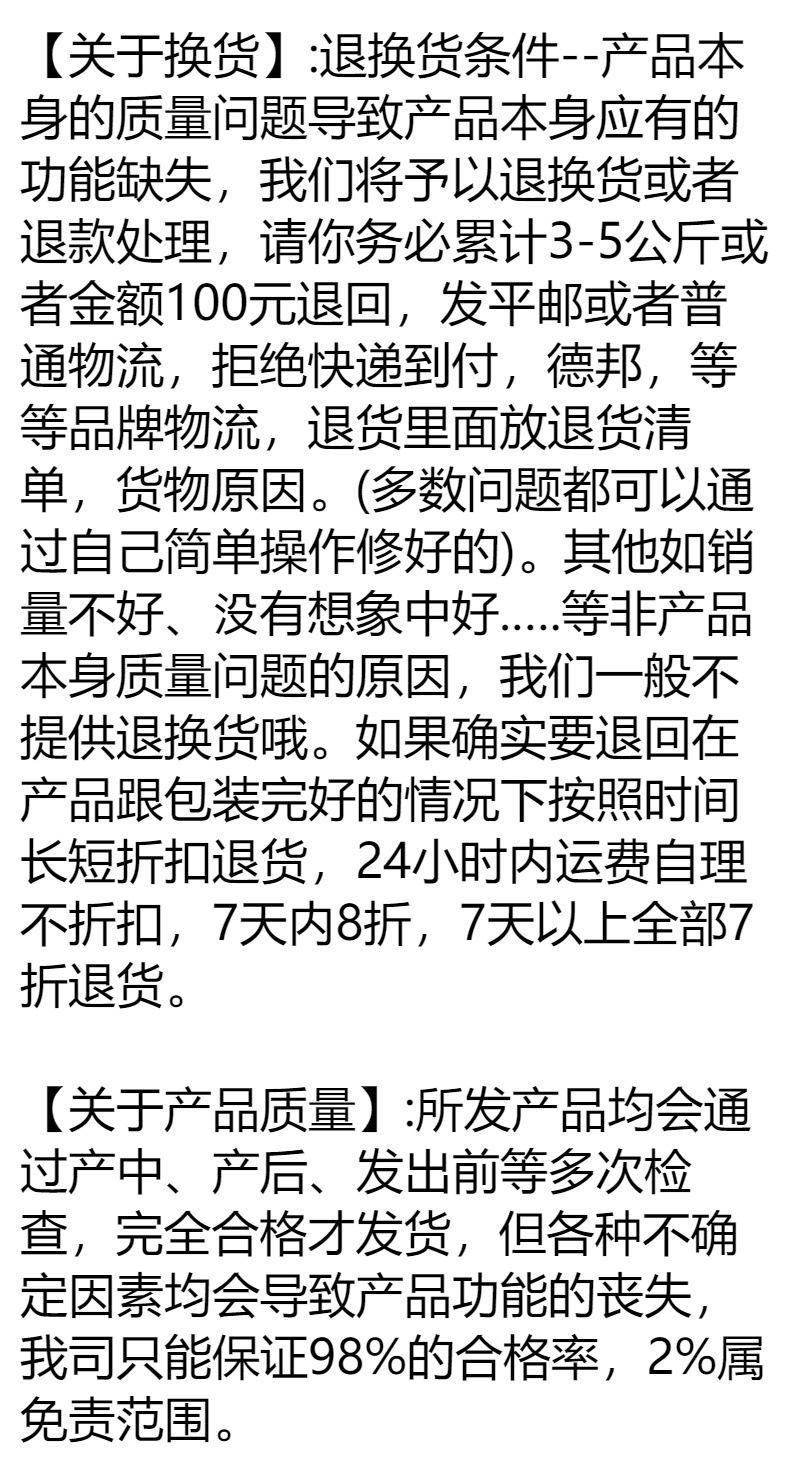 【关于换货】:退换货条件--产品本身的质量问题导致产品本身应有的功能缺失，我们将予以退换货或者退款处理，请你务必累计3-5公斤或者金额100元退回，发平邮或者普通物流，拒绝快递到付，德邦，等等品牌物流，退货里面放退货清单，货物原因。(多数问题都可以通过自己简单操作修好的)。其他如销量不好、没有想象中好.....等非产品本身质量问题的原因，我们一般不提供退换货哦。如果确实要退回在产品跟包装完好的情况下按照时间长短折扣退货，24小时内运费自理不折扣，7天内8折，7天以上全部7折退货。

【关于产品质量】:所发产品均会通过产中、产后、发出前等多次检查，完全合格才发货，但各种不确定因素均会导致产品功能的丧失，我司只能保证98%的合格率，2%属免责范围。